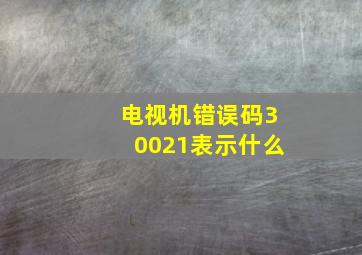 电视机错误码30021表示什么